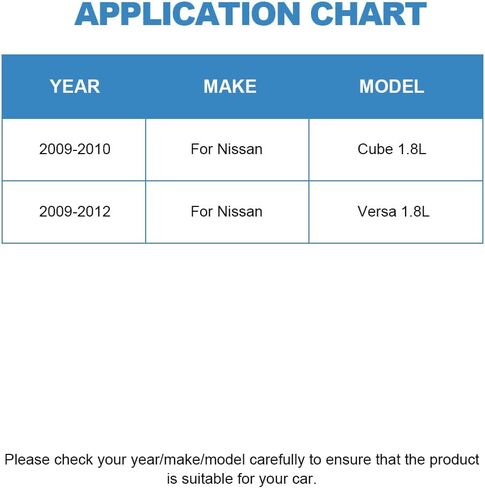 APPLICATION CHART

| YEAR | MAKE | MODEL |
|---|---|---|
| 2009-2010 | For Nissan | Cube 1.8L |
| 2009-2012 | For Nissan | Versa 1.8L |

Please check your year/make/model carefully to ensure that the product is suitable for your car.